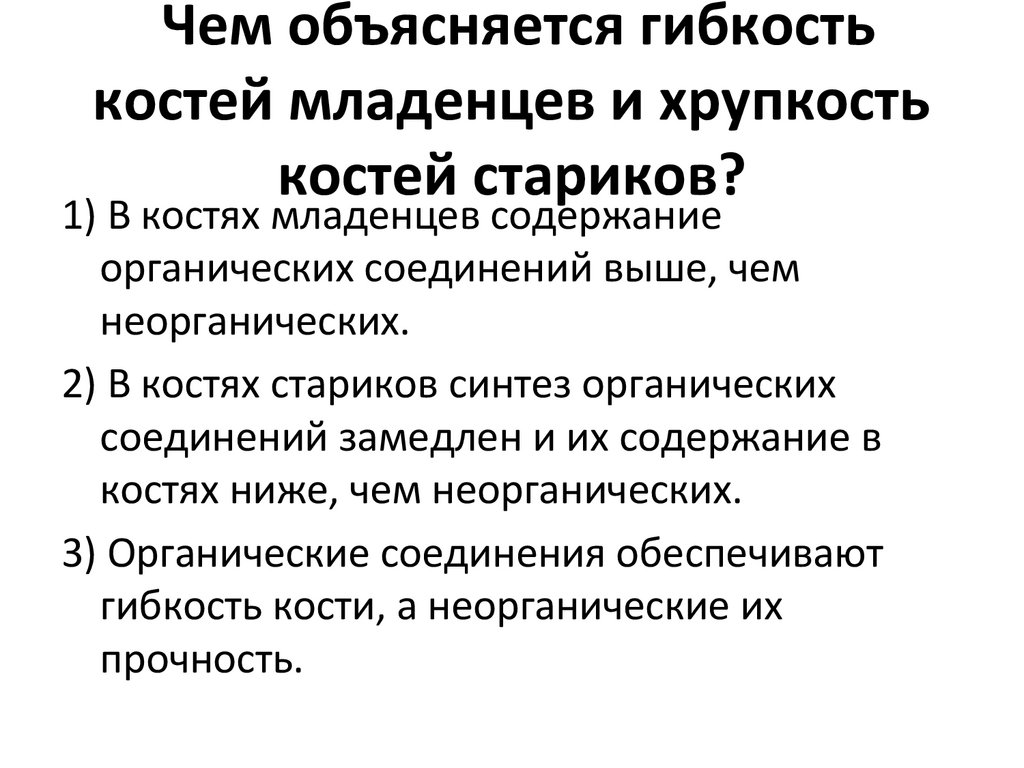 Чем объясняется гибкость костей младенцев и хрупкость костей стариков?

1) В костях младенцев содержание органических соединений выше, чем неорганических.

2) В костях стариков синтез органических соединений замедлен и их содержание в костях ниже, чем неорганических.

3) Органические соединения обеспечивают гибкость кости, а неорганические их прочность.